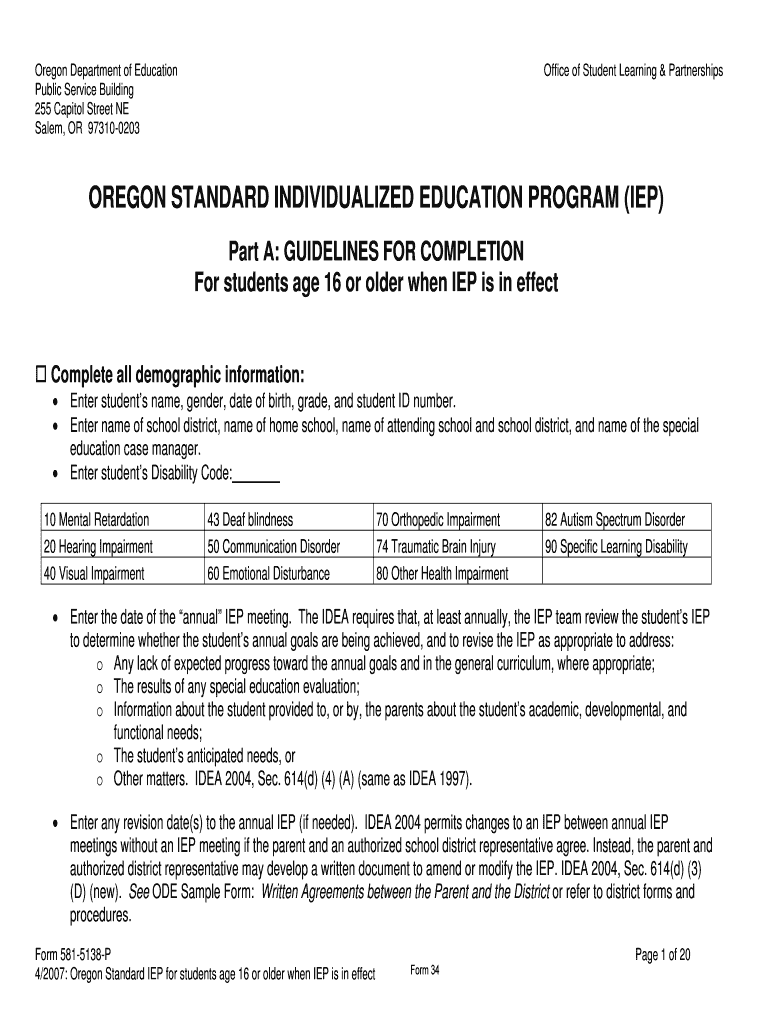 Oregon Department of Education
Public Service Building
255 Capitol Street NE
Salem, OR 97310-0203

Office of Student Learning & Partnerships

OREGON STANDARD INDIVIDUALIZED EDUCATION PROGRAM (IEP)

Part A: GUIDELINES FOR COMPLETION
For students age 16 or older when IEP is in effect

☐ Complete all demographic information:
• Enter student's name, gender, date of birth, grade, and student ID number.
• Enter name of school district, name of home school, name of attending school and school district, and name of the special education case manager.
• Enter student's Disability Code:______

| 10 Mental Retardation | 43 Deaf blindness | 70 Orthopedic Impairment | 82 Autism Spectrum Disorder |
|---|---|---|---|
| 20 Hearing Impairment | 50 Communication Disorder | 74 Traumatic Brain Injury | 90 Specific Learning Disability |
| 40 Visual Impairment | 60 Emotional Disturbance | 80 Other Health Impairment | |

• Enter the date of the "annual" IEP meeting. The IDEA requires that, at least annually, the IEP team review the student's IEP to determine whether the student's annual goals are being achieved, and to revise the IEP as appropriate to address:
o Any lack of expected progress toward the annual goals and in the general curriculum, where appropriate;
o The results of any special education evaluation;
o Information about the student provided to, or by, the parents about the student's academic, developmental, and functional needs;
o The student's anticipated needs, or
o Other matters. IDEA 2004, Sec. 614(d) (4) (A) (same as IDEA 1997).

• Enter any revision date(s) to the annual IEP (if needed). IDEA 2004 permits changes to an IEP between annual IEP meetings without an IEP meeting if the parent and an authorized school district representative agree. Instead, the parent and authorized district representative may develop a written document to amend or modify the IEP. IDEA 2004, Sec. 614(d) (3) (D) (new). See ODE Sample Form: Written Agreements between the Parent and the District or refer to district forms and procedures.

Form 581-5138-P
4/2007: Oregon Standard IEP for students age 16 or older when IEP is in effect
Form 34
Page 1 of 20